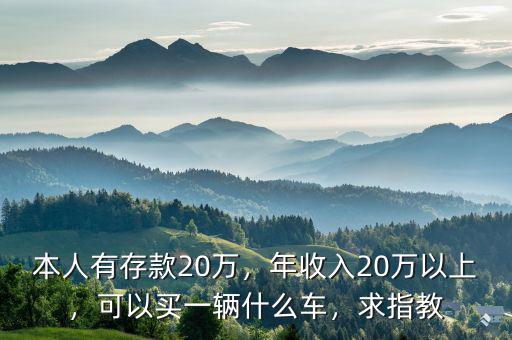 本人有存款20万，年收入20万以上，可以买一辆什么车，求指教